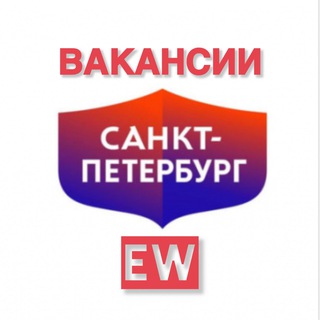 ВАКАНСИИ

САНКТ-ПЕТЕРБУРГ

EW